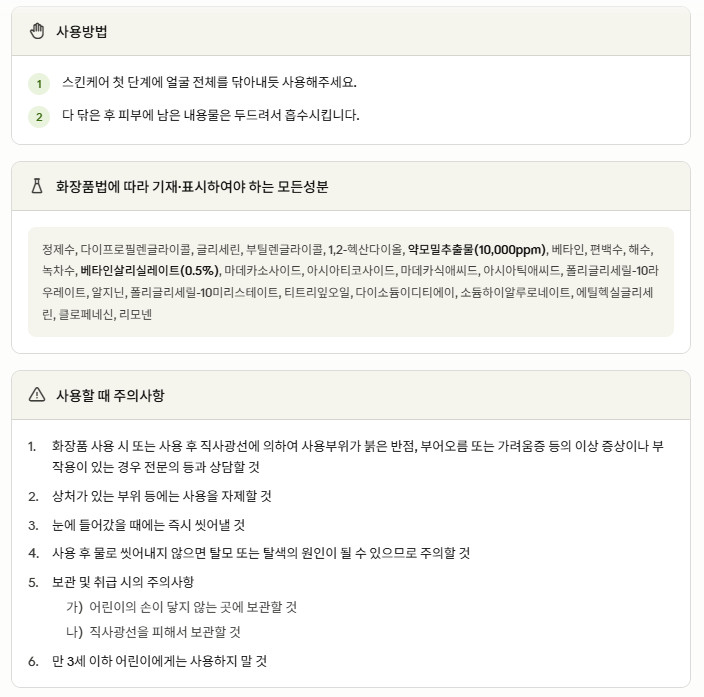 사용방법

1 스킨케어 첫 단계에 얼굴 전체를 닦아내듯 사용해주세요.

2 다 닦은 후 피부에 남은 내용물은 두드려서 흡수시킵니다.

화장품법에 따라 기재·표시하여야 하는 모든성분

정제수, 다이프로필렌글라이콜, 글리세린, 부틸렌글라이콜, 1,2-헥산다이올, 약모밀추출물(10,000ppm), 베타인, 편백수, 해수, 녹차수, 베타인살리실레이트(0.5%), 마데카소사이드, 아시아티코사이드, 마데카식애씨드, 아시아틱애씨드, 폴리글리세릴-10라우레이트, 알지닌, 폴리글리세릴-10미리스테이트, 티트리잎오일, 다이소듐이디티에이, 소듐하이알루로네이트, 에틸헥실글리세린, 클로페네신, 리모넨

사용할 때 주의사항

1. 화장품 사용 시 또는 사용 후 직사광선에 의하여 사용부위가 붉은 반점, 부어오름 또는 가려움증 등의 이상 증상이나 부작용이 있는 경우 전문의 등과 상담할 것
2. 상처가 있는 부위 등에는 사용을 자제할 것
3. 눈에 들어갔을 때에는 즉시 씻어낼 것
4. 사용 후 물로 씻어내지 않으면 탈모 또는 탈색의 원인이 될 수 있으므로 주의할 것
5. 보관 및 취급 시의 주의사항
가) 어린이의 손이 닿지 않는 곳에 보관할 것
나) 직사광선을 피해서 보관할 것
6. 만 3세 이하 어린이에게는 사용하지 말 것